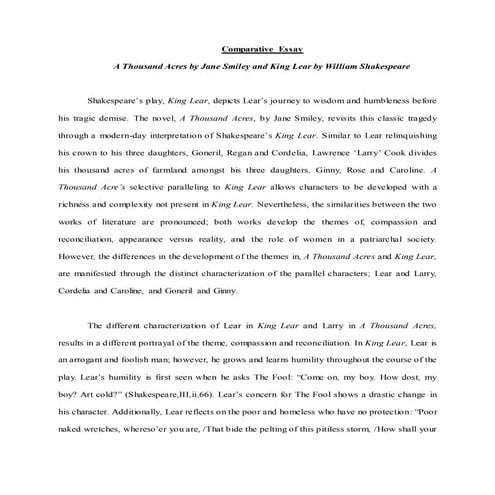 Comparative Essay

A Thousand Acres by Jane Smiley and King Lear by William Shakespeare

Shakespeare's play, King Lear, depicts Lear's journey to wisdom and humbleness before his tragic demise. The novel, A Thousand Acres, by Jane Smiley, revisits this classic tragedy through a modern-day interpretation of Shakespeare's King Lear. Similar to Lear relinquishing his crown to his three daughters, Goneril, Regan and Cordelia, Lawrence 'Larry' Cook divides his thousand acres of farmland amongst his three daughters, Ginny, Rose and Caroline. A Thousand Acre's selective paralleling to King Lear allows characters to be developed with a richness and complexity not present in King Lear. Nevertheless, the similarities between the two works of literature are pronounced; both works develop the themes of, compassion and reconciliation, appearance versus reality, and the role of women in a patriarchal society. However, the differences in the development of the themes in, A Thousand Acres and King Lear, are manifested through the distinct characterization of the parallel characters; Lear and Larry, Cordelia and Caroline, and Goneril and Ginny.

The different characterization of Lear in King Lear and Larry in A Thousand Acres, results in a different portrayal of the theme, compassion and reconciliation. In King Lear, Lear is an arrogant and foolish man; however, he grows and learns humility throughout the course of the play. Lear's humility is first seen when he asks The Fool: "Come on, my boy. How dost, my boy? Art cold?" (Shakespeare,III,ii,66). Lear's concern for The Fool shows a drastic change in his character. Additionally, Lear reflects on the poor and homeless who have no protection: "Poor naked wretches, whereso'er you are, /That bide the pelting of this pitiless storm, /How shall your